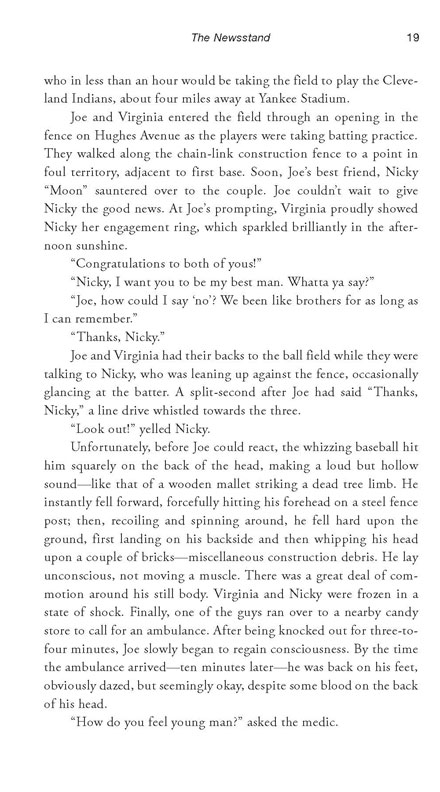 The Newsstand 19

who in less than an hour would be taking the field to play the Cleveland Indians, about four miles away at Yankee Stadium.

Joe and Virginia entered the field through an opening in the fence on Hughes Avenue as the players were taking batting practice. They walked along the chain-link construction fence to a point in foul territory, adjacent to first base. Soon, Joe's best friend, Nicky "Moon" sauntered over to the couple. Joe couldn't wait to give Nicky the good news. At Joe's prompting, Virginia proudly showed Nicky her engagement ring, which sparkled brilliantly in the afternoon sunshine.

"Congratulations to both of yous!"

"Nicky, I want you to be my best man. Whatta ya say?"

"Joe, how could I say 'no'? We been like brothers for as long as I can remember."

"Thanks, Nicky."

Joe and Virginia had their backs to the ball field while they were talking to Nicky, who was leaning up against the fence, occasionally glancing at the batter. A split-second after Joe had said "Thanks, Nicky," a line drive whistled towards the three.

"Look out!" yelled Nicky.

Unfortunately, before Joe could react, the whizzing baseball hit him squarely on the back of the head, making a loud but hollow sound—like that of a wooden mallet striking a dead tree limb. He instantly fell forward, forcefully hitting his forehead on a steel fence post; then, recoiling and spinning around, he fell hard upon the ground, first landing on his backside and then whipping his head upon a couple of bricks—miscellaneous construction debris. He lay unconscious, not moving a muscle. There was a great deal of commotion around his still body. Virginia and Nicky were frozen in a state of shock. Finally, one of the guys ran over to a nearby candy store to call for an ambulance. After being knocked out for three-to-four minutes, Joe slowly began to regain consciousness. By the time the ambulance arrived—ten minutes later—he was back on his feet, obviously dazed, but seemingly okay, despite some blood on the back of his head.

"How do you feel young man?" asked the medic.